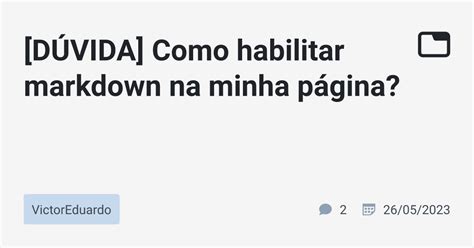 [DÚVIDA] Como habilitar markdown na minha página?

VictorEduardo

2 26/05/2023